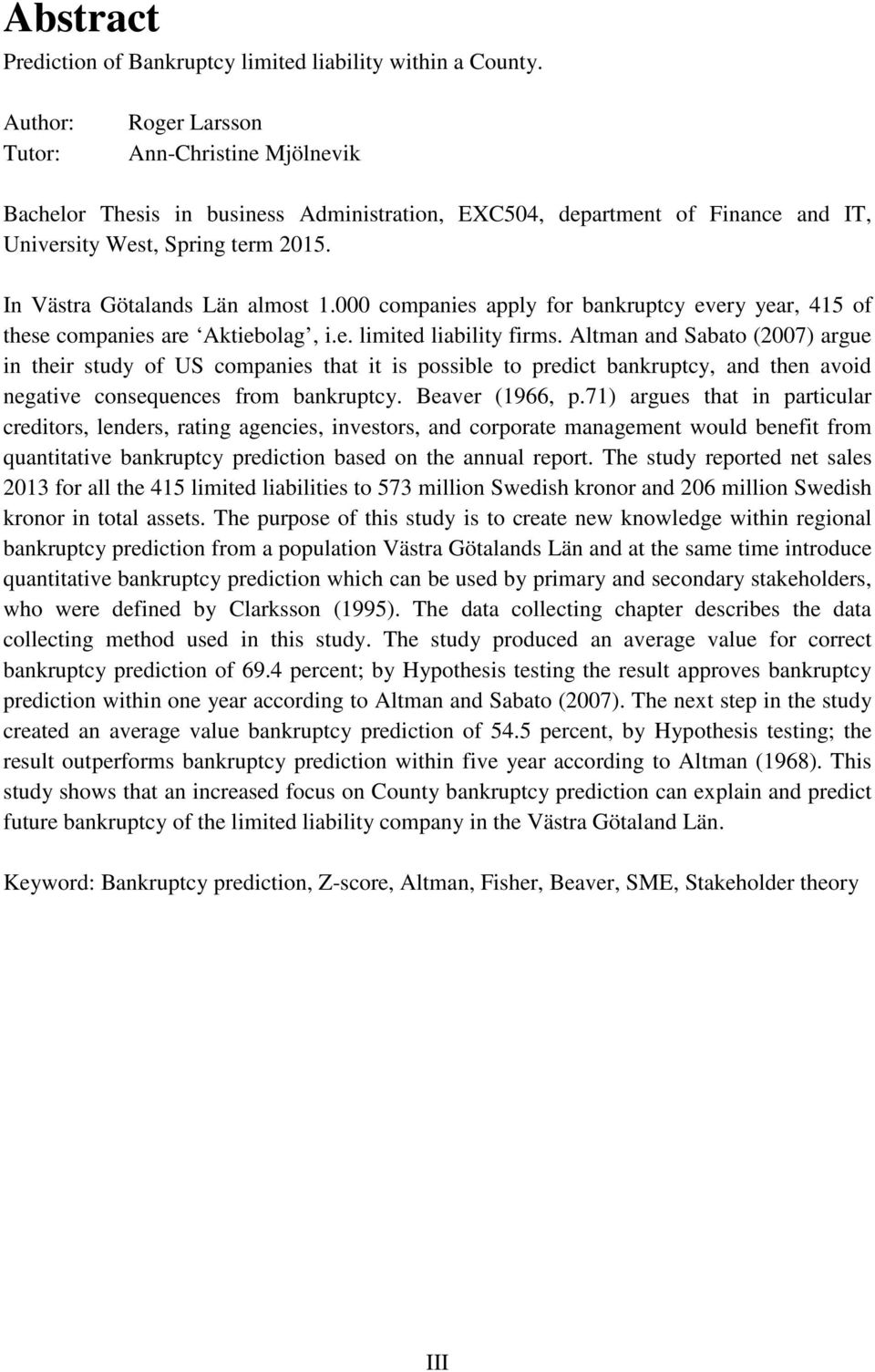 Abstract

Prediction of Bankruptcy limited liability within a County.

Author: Roger Larsson
Tutor: Ann-Christine Mjölnevik

Bachelor Thesis in business Administration, EXC504, department of Finance and IT, University West, Spring term 2015.

In Västra Götalands Län almost 1.000 companies apply for bankruptcy every year, 415 of these companies are ‘Aktiebolag’, i.e. limited liability firms. Altman and Sabato (2007) argue in their study of US companies that it is possible to predict bankruptcy, and then avoid negative consequences from bankruptcy. Beaver (1966, p.71) argues that in particular creditors, lenders, rating agencies, investors, and corporate management would benefit from quantitative bankruptcy prediction based on the annual report. The study reported net sales 2013 for all the 415 limited liabilities to 573 million Swedish kronor and 206 million Swedish kronor in total assets. The purpose of this study is to create new knowledge within regional bankruptcy prediction from a population Västra Götalands Län and at the same time introduce quantitative bankruptcy prediction which can be used by primary and secondary stakeholders, who were defined by Clarksson (1995). The data collecting chapter describes the data collecting method used in this study. The study produced an average value for correct bankruptcy prediction of 69.4 percent; by Hypothesis testing the result approves bankruptcy prediction within one year according to Altman and Sabato (2007). The next step in the study created an average value bankruptcy prediction of 54.5 percent, by Hypothesis testing; the result outperforms bankruptcy prediction within five year according to Altman (1968). This study shows that an increased focus on County bankruptcy prediction can explain and predict future bankruptcy of the limited liability company in the Västra Götaland Län.

Keyword: Bankruptcy prediction, Z-score, Altman, Fisher, Beaver, SME, Stakeholder theory

III